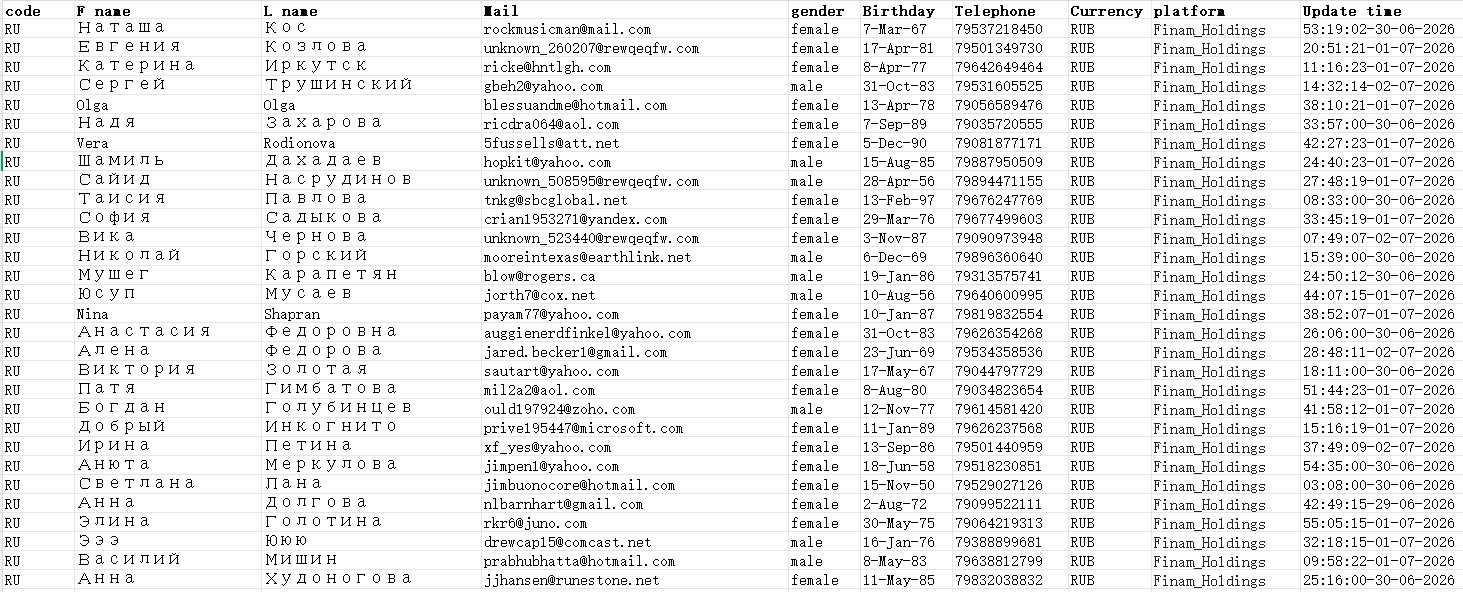 | code | F name | L name | Mail | gender | Birthday | Telephone | Currency | platform | Update time |
|---|---|---|---|---|---|---|---|---|---|
| RU | Наташа | Кос | rockmusicman@mail.com | female | 7-Mar-67 | 79537218450 | RUB | Finam_Holdings | 53:19:02-30-06-2026 |
| RU | Евгения | Козлова | unknown_260207@rewqeqfw.com | female | 17-Apr-81 | 79501349730 | RUB | Finam_Holdings | 20:51:21-01-07-2026 |
| RU | Катерина | Иркутск | ricke@hntlgh.com | female | 8-Apr-77 | 79642649464 | RUB | Finam_Holdings | 11:16:23-01-07-2026 |
| RU | Сергей | Трушинский | gbeh2@yahoo.com | male | 31-Oct-83 | 79531605525 | RUB | Finam_Holdings | 14:32:14-02-07-2026 |
| RU | Olga | Olga | blessuandme@hotmail.com | female | 13-Apr-78 | 79056589476 | RUB | Finam_Holdings | 38:10:21-01-07-2026 |
| RU | Надя | Захарова | ricdra064@aol.com | female | 7-Sep-89 | 79035720555 | RUB | Finam_Holdings | 33:57:00-30-06-2026 |
| RU | Vera | Rodionova | 5fussells@att.net | female | 5-Dec-90 | 79081877171 | RUB | Finam_Holdings | 42:27:23-01-07-2026 |
| RU | Шамиль | Дахадаев | hopkit@yahoo.com | male | 15-Aug-85 | 79887950509 | RUB | Finam_Holdings | 24:40:23-01-07-2026 |
| RU | Сайид | Насрудинов | unknown_508595@rewqeqfw.com | male | 28-Apr-56 | 79894471155 | RUB | Finam_Holdings | 27:48:19-01-07-2026 |
| RU | Таисия | Павлова | tnkg@sbcglobal.net | female | 13-Feb-97 | 79676247769 | RUB | Finam_Holdings | 08:33:00-30-06-2026 |
| RU | София | Садыкова | crian1953271@yandex.com | female | 29-Mar-76 | 79677499603 | RUB | Finam_Holdings | 33:45:19-01-07-2026 |
| RU | Вика | Чернова | unknown_523440@rewqeqfw.com | female | 3-Nov-87 | 79090973948 | RUB | Finam_Holdings | 07:49:07-02-07-2026 |
| RU | Николай | Горский | mooreintexas@earthlink.net | male | 6-Dec-69 | 79896360640 | RUB | Finam_Holdings | 15:39:00-30-06-2026 |
| RU | Мушег | Карапетян | blow@rogers.ca | male | 19-Jan-86 | 79313575741 | RUB | Finam_Holdings | 24:50:12-30-06-2026 |
| RU | Юсуп | Мусаев | jorth7@cox.net | male | 10-Aug-56 | 79640600995 | RUB | Finam_Holdings | 44:07:15-01-07-2026 |
| RU | Nina | Shapran | payam77@yahoo.com | female | 10-Jan-87 | 79819832554 | RUB | Finam_Holdings | 38:52:07-01-07-2026 |
| RU | Анастасия | Федоровна | auggienerdfinkel@yahoo.com | female | 31-Oct-83 | 79626354268 | RUB | Finam_Holdings | 26:06:00-30-06-2026 |
| RU | Алена | Федорова | jared.becker1@gmail.com | female | 23-Jun-69 | 79534358536 | RUB | Finam_Holdings | 28:48:11-02-07-2026 |
| RU | Виктория | Золотая | sautart@yahoo.com | female | 17-May-67 | 79044797729 | RUB | Finam_Holdings | 18:11:00-30-06-2026 |
| RU | Патя | Гимбатова | mil2a2@aol.com | female | 8-Aug-80 | 79034823654 | RUB | Finam_Holdings | 51:44:23-01-07-2026 |
| RU | Богдан | Голубинцев | ould197924@zoho.com | male | 12-Nov-77 | 79614581420 | RUB | Finam_Holdings | 41:58:12-01-07-2026 |
| RU | Добрый | Инкогнито | prive195447@microsoft.com | female | 11-Jan-89 | 79626237568 | RUB | Finam_Holdings | 15:16:19-01-07-2026 |
| RU | Ирина | Петина | xf_yes@yahoo.com | female | 13-Sep-86 | 79501440959 | RUB | Finam_Holdings | 37:49:09-02-07-2026 |
| RU | Анюта | Меркулова | jimpen1@yahoo.com | female | 18-Jun-58 | 79518230851 | RUB | Finam_Holdings | 54:35:00-30-06-2026 |
| RU | Светлана | Лана | jimbuonocore@hotmail.com | female | 15-Nov-50 | 79529027126 | RUB | Finam_Holdings | 03:08:00-30-06-2026 |
| RU | Анна | Долгова | nlbarnhart@gmail.com | female | 2-Aug-72 | 79099522111 | RUB | Finam_Holdings | 42:49:15-29-06-2026 |
| RU | Элина | Голотина | rkr6@juno.com | female | 30-May-75 | 79064219313 | RUB | Finam_Holdings | 55:05:15-01-07-2026 |
| RU | Эээ | Ююю | drewcap15@comcast.net | male | 16-Jan-76 | 79388899681 | RUB | Finam_Holdings | 32:18:15-01-07-2026 |
| RU | Василий | Мишин | prabhubhatta@hotmail.com | male | 8-May-83 | 79638812799 | RUB | Finam_Holdings | 09:58:22-01-07-2026 |
| RU | Анна | Худоногова | jjhansen@runestone.net | female | 11-May-85 | 79832038832 | RUB | Finam_Holdings | 25:16:00-30-06-2026 |